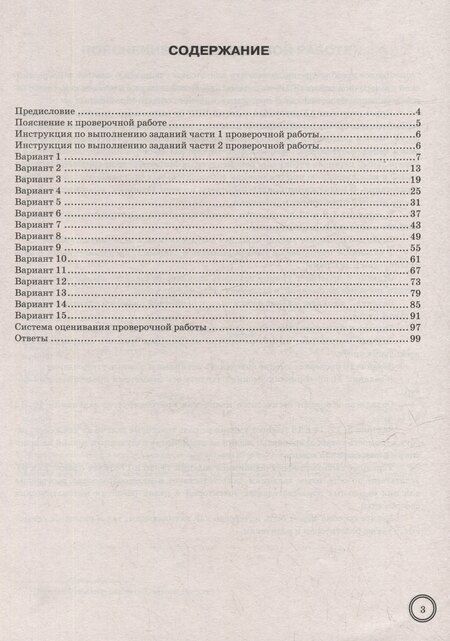 СОДЕРЖАНИЕ

Предисловие 4
Пояснение к проверочной работе 5
Инструкция по выполнению заданий части 1 проверочной работы 6
Инструкция по выполнению заданий части 2 проверочной работы 6
Вариант 1 7
Вариант 2 13
Вариант 3 19
Вариант 4 25
Вариант 5 31
Вариант 6 37
Вариант 7 43
Вариант 8 49
Вариант 9 55
Вариант 10 61
Вариант 11 67
Вариант 12 73
Вариант 13 79
Вариант 14 85
Вариант 15 91
Система оценивания проверочной работы 97
Ответы 99

3